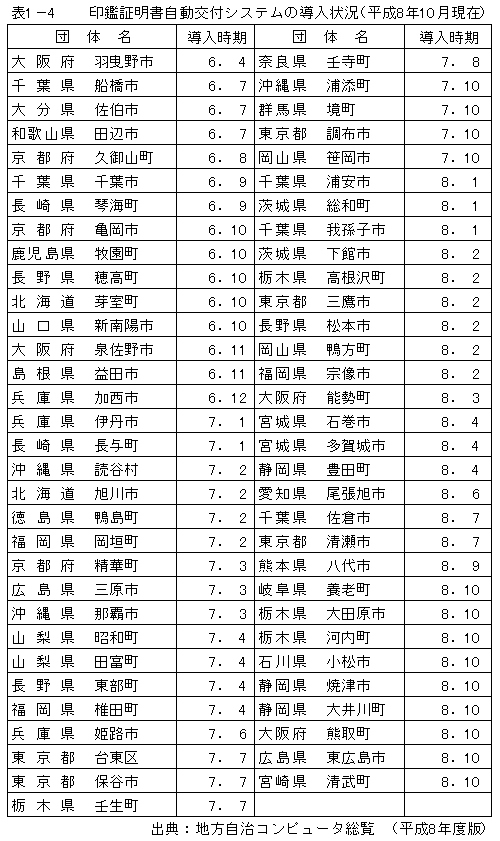 表1－4　　印鑑証明書自動交付システムの導入状況（平成8年10月現在）

| 団　体　名 | 導入時期 | 団　体　名 | 導入時期 |
|---|---|---|---|
| 大阪府　羽曳野市 | 6．4 | 奈良県　壬寺町 | 7．8 |
| 千葉県　船橋市 | 6．7 | 沖縄県　浦添町 | 7．10 |
| 大分県　佐伯市 | 6．7 | 群馬県　境町 | 7．10 |
| 和歌山県　田辺市 | 6．7 | 東京都　調布市 | 7．10 |
| 京都府　久御山町 | 6．8 | 岡山県　笹岡市 | 7．10 |
| 千葉県　千葉市 | 6．9 | 千葉県　浦安市 | 8．1 |
| 長崎県　琴海町 | 6．9 | 茨城県　総和町 | 8．1 |
| 京都府　亀岡市 | 6．10 | 千葉県　我孫子市 | 8．1 |
| 鹿児島県　牧園町 | 6．10 | 茨城県　下館市 | 8．2 |
| 長野県　穂高町 | 6．10 | 栃木県　高根沢町 | 8．2 |
| 北海道　芽室町 | 6．10 | 東京都　三鷹市 | 8．2 |
| 山口県　新南陽市 | 6．10 | 長野県　松本市 | 8．2 |
| 大阪府　泉佐野市 | 6．11 | 岡山県　鴨方町 | 8．2 |
| 島根県　益田市 | 6．11 | 福岡県　宗像市 | 8．2 |
| 兵庫県　加西市 | 6．12 | 大阪府　能勢町 | 8．3 |
| 兵庫県　伊丹市 | 7．1 | 宮城県　石巻市 | 8．4 |
| 長崎県　長与町 | 7．1 | 宮城県　多賀城市 | 8．4 |
| 沖縄県　読谷村 | 7．2 | 静岡県　豊田町 | 8．4 |
| 北海道　旭川市 | 7．2 | 愛知県　尾張旭市 | 8．6 |
| 徳島県　鴨島町 | 7．2 | 千葉県　佐倉市 | 8．7 |
| 福岡県　岡垣町 | 7．2 | 東京都　清瀬市 | 8．7 |
| 京都府　精華町 | 7．3 | 熊本県　八代市 | 8．9 |
| 広島県　三原市 | 7．3 | 岐阜県　養老町 | 8．10 |
| 沖縄県　那覇市 | 7．3 | 栃木県　大田原市 | 8．10 |
| 山梨県　昭和町 | 7．4 | 栃木県　河内町 | 8．10 |
| 山梨県　田富町 | 7．4 | 石川県　小松市 | 8．10 |
| 長野県　東部町 | 7．4 | 静岡県　焼津市 | 8．10 |
| 福岡県　椎田町 | 7．4 | 静岡県　大井川町 | 8．10 |
| 兵庫県　姫路市 | 7．6 | 大阪府　熊取町 | 8．10 |
| 東京都　台東区 | 7．7 | 広島県　東広島市 | 8．10 |
| 東京都　保谷市 | 7．7 | 宮崎県　清武町 | 8．10 |
| 栃木県　壬生町 | 7．7 | | |

出典：地方自治コンピュータ総覧　（平成8年度版）